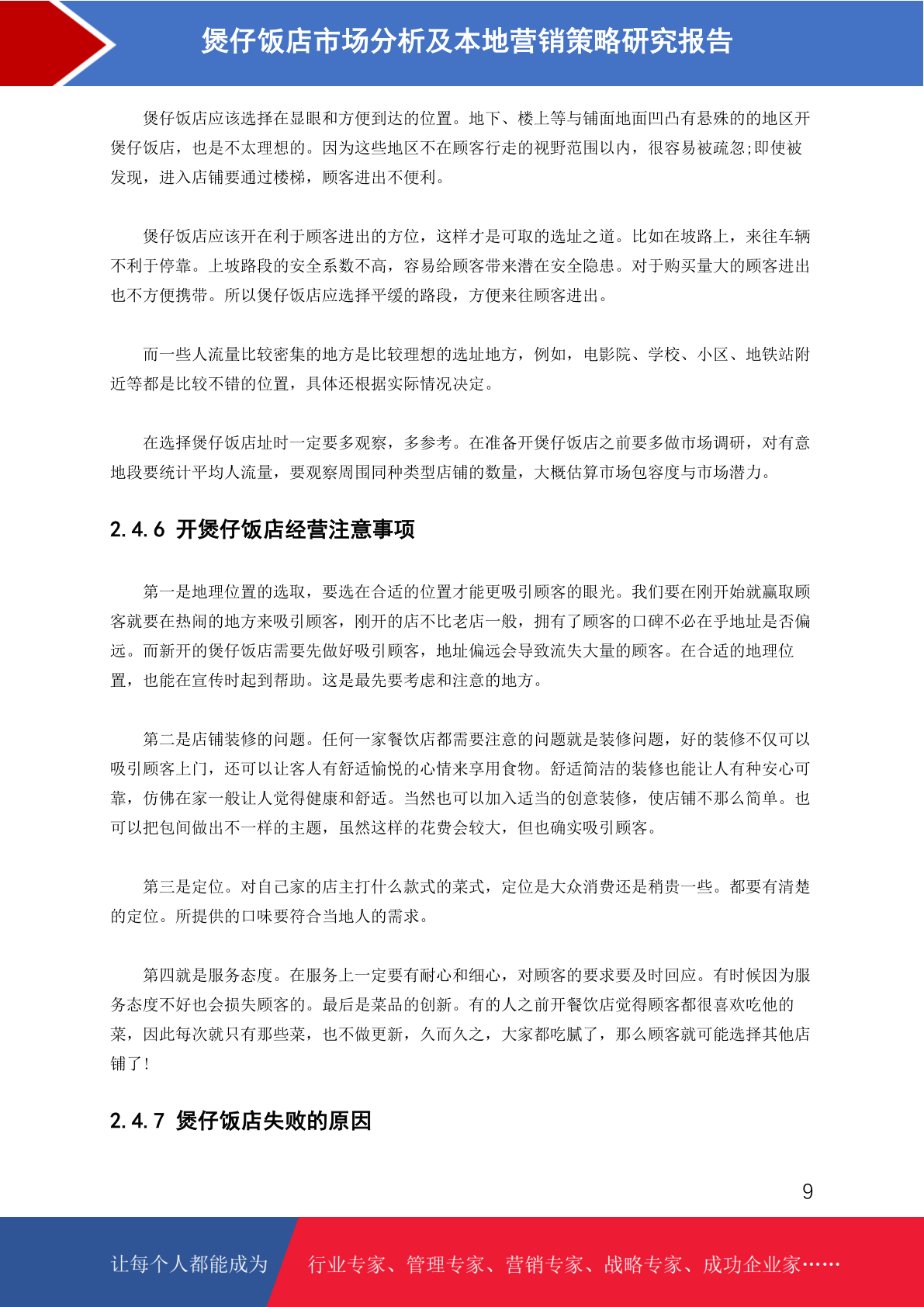 煲仔饭店市场分析及本地营销策略研究报告

煲仔饭店应该选择在显眼和方便到达的位置。地下、楼上等与铺面地面凹凸有悬殊的的地区开煲仔饭店，也是不太理想的。因为这些地区不在顾客行走的视野范围以内，很容易被疏忽;即使被发现，进入店铺要通过楼梯，顾客进出不便利。

煲仔饭店应该开在利于顾客进出的方位，这样才是可取的选址之道。比如在坡路上，来往车辆不利于停靠。上坡路段的安全系数不高，容易给顾客带来潜在安全隐患。对于购买量大的顾客进出也不方便携带。所以煲仔饭店应选择平缓的路段，方便来往顾客进出。

而一些人流量比较密集的地方是比较理想的选址地方，例如，电影院、学校、小区、地铁站附近等都是比较不错的位置，具体还根据实际情况决定。

在选择煲仔饭店址时一定要多观察，多参考。在准备开煲仔饭店之前要多做市场调研，对有意地段要统计平均人流量，要观察周围同种类型店铺的数量，大概估算市场包容度与市场潜力。

2.4.6 开煲仔饭店经营注意事项

第一是地理位置的选取，要选在合适的位置才能更吸引顾客的眼光。我们要在刚开始就赢取顾客就要在热闹的地方来吸引顾客，刚开的店不比老店一般，拥有了顾客的口碑不必在乎地址是否偏远。而新开的煲仔饭店需要先做好吸引顾客，地址偏远会导致流失大量的顾客。在合适的地理位置，也能在宣传时起到帮助。这是最先要考虑和注意的地方。

第二是店铺装修的问题。任何一家餐饮店都需要注意的问题就是装修问题，好的装修不仅可以吸引顾客上门，还可以让客人有舒适愉悦的心情来享用食物。舒适简洁的装修也能让人有种安心可靠，仿佛在家一般让人觉得健康和舒适。当然也可以加入适当的创意装修，使店铺不那么简单。也可以把包间做出不一样的主题，虽然这样的花费会较大，但也确实吸引顾客。

第三是定位。对自己家的店主打什么款式的菜式，定位是大众消费还是稍贵一些。都要有清楚的定位。所提供的口味要符合当地人的需求。

第四就是服务态度。在服务上一定要有耐心和细心，对顾客的要求要及时回应。有时候因为服务态度不好也会损失顾客的。最后是菜品的创新。有的人之前开餐饮店觉得顾客都很喜欢吃他的菜，因此每次就只有那些菜，也不做更新，久而久之，大家都吃腻了，那么顾客就可能选择其他店铺了!

2.4.7 煲仔饭店失败的原因

9

让每个人都能成为 行业专家、管理专家、营销专家、战略专家、成功企业家……